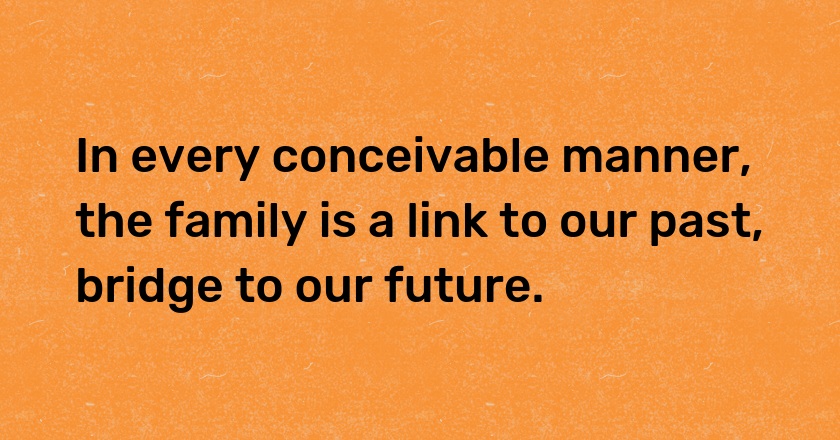 In every conceivable manner, the family is a link to our past, bridge to our future.